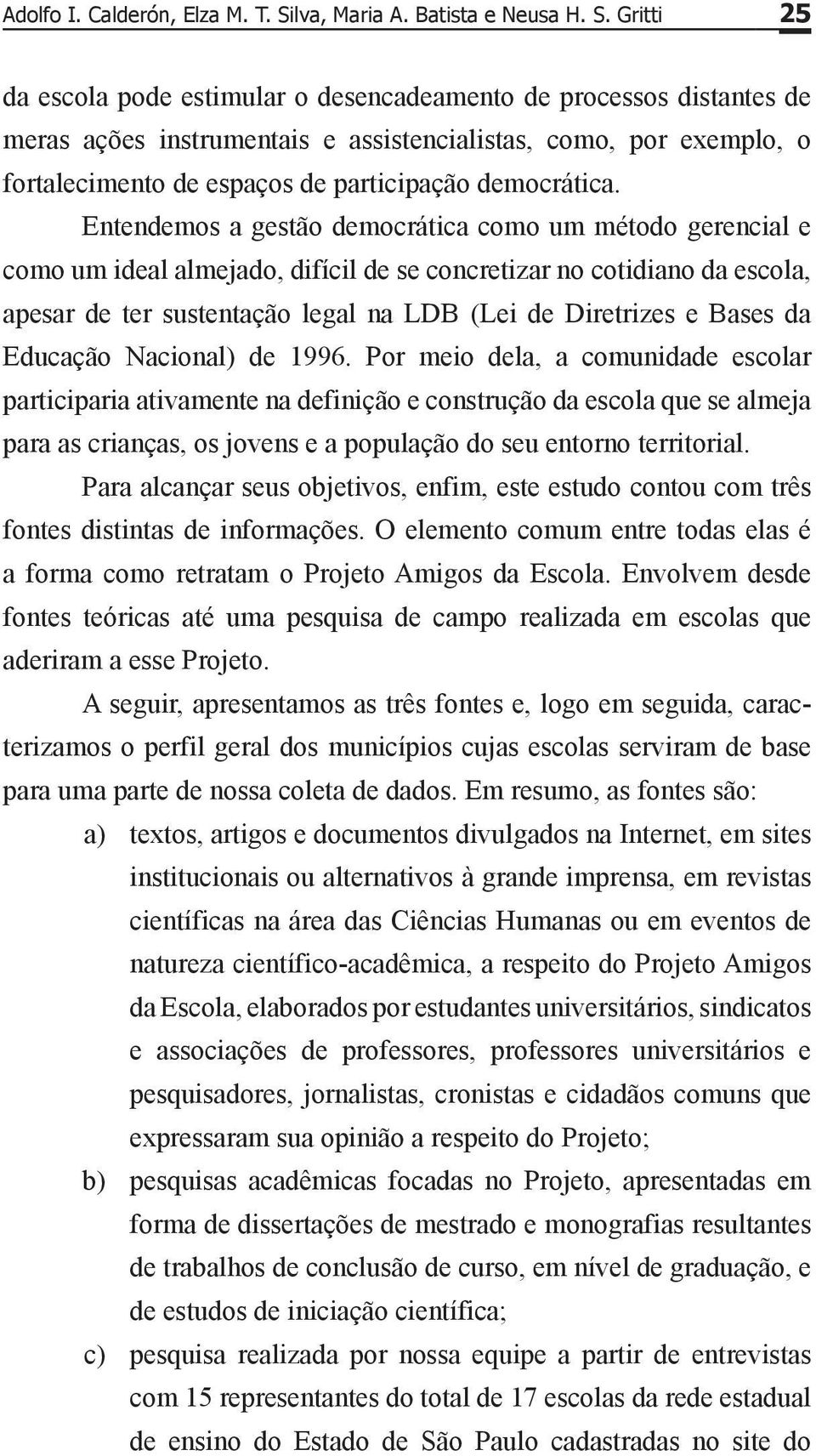 Adolfo I. Calderón, Elza M. T. Silva, Maria A. Batista e Neusa H. S. Gritti 25

da escola pode estimular o desencadeamento de processos distantes de meras ações instrumentais e assistencialistas, como, por exemplo, o fortalecimento de espaços de participação democrática.

Entendemos a gestão democrática como um método gerencial e como um ideal almejado, difícil de se concretizar no cotidiano da escola, apesar de ter sustentação legal na LDB (Lei de Diretrizes e Bases da Educação Nacional) de 1996. Por meio dela, a comunidade escolar participaria ativamente na definição e construção da escola que se almeja para as crianças, os jovens e a população do seu entorno territorial.

Para alcançar seus objetivos, enfim, este estudo contou com três fontes distintas de informações. O elemento comum entre todas elas é a forma como retratam o Projeto Amigos da Escola. Envolvem desde fontes teóricas até uma pesquisa de campo realizada em escolas que aderiram a esse Projeto.

A seguir, apresentamos as três fontes e, logo em seguida, caracterizamos o perfil geral dos municípios cujas escolas serviram de base para uma parte de nossa coleta de dados. Em resumo, as fontes são:

a) textos, artigos e documentos divulgados na Internet, em sites institucionais ou alternativos à grande imprensa, em revistas científicas na área das Ciências Humanas ou em eventos de natureza científico-acadêmica, a respeito do Projeto Amigos da Escola, elaborados por estudantes universitários, sindicatos e associações de professores, professores universitários e pesquisadores, jornalistas, cronistas e cidadãos comuns que expressaram sua opinião a respeito do Projeto;

b) pesquisas acadêmicas focadas no Projeto, apresentadas em forma de dissertações de mestrado e monografias resultantes de trabalhos de conclusão de curso, em nível de graduação, e de estudos de iniciação científica;

c) pesquisa realizada por nossa equipe a partir de entrevistas com 15 representantes do total de 17 escolas da rede estadual de ensino do Estado de São Paulo cadastradas no site do